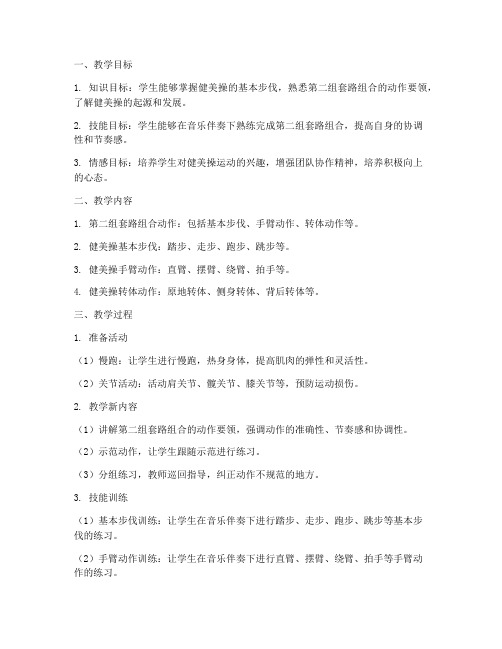 一、教学目标

1. 知识目标：学生能够掌握健美操的基本步伐，熟悉第二组套路组合的动作要领，了解健美操的起源和发展。

2. 技能目标：学生能够在音乐伴奏下熟练完成第二组套路组合，提高自身的协调性和节奏感。

3. 情感目标：培养学生对健美操运动的兴趣，增强团队协作精神，培养积极向上的心态。

二、教学内容

1. 第二组套路组合动作：包括基本步伐、手臂动作、转体动作等。

2. 健美操基本步伐：踏步、走步、跑步、跳步等。

3. 健美操手臂动作：直臂、摆臂、绕臂、拍手等。

4. 健美操转体动作：原地转体、侧身转体、背后转体等。

三、教学过程

1. 准备活动

（1）慢跑：让学生进行慢跑，热身身体，提高肌肉的弹性和灵活性。

（2）关节活动：活动肩关节、髋关节、膝关节等，预防运动损伤。

2. 教学新内容

（1）讲解第二组套路组合的动作要领，强调动作的准确性、节奏感和协调性。

（2）示范动作，让学生跟随示范进行练习。

（3）分组练习，教师巡回指导，纠正动作不规范的地方。

3. 技能训练

（1）基本步伐训练：让学生在音乐伴奏下进行踏步、走步、跑步、跳步等基本步伐的练习。

（2）手臂动作训练：让学生在音乐伴奏下进行直臂、摆臂、绕臂、拍手等手臂动作的练习。